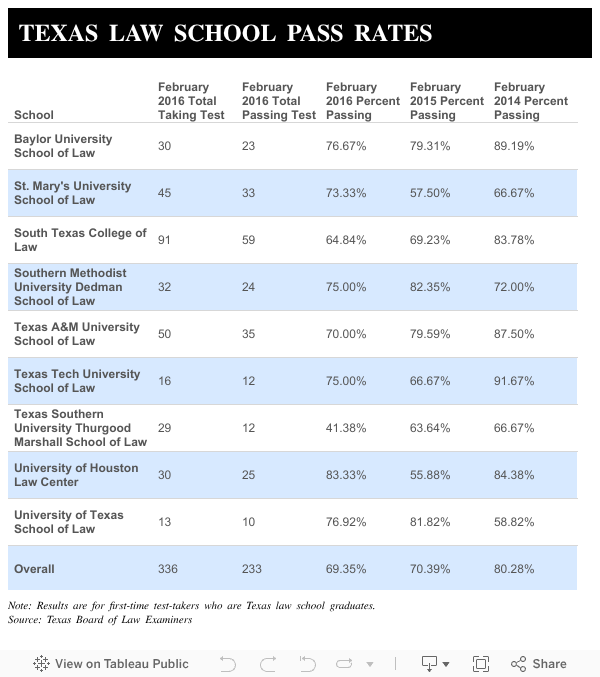 TEXAS LAW SCHOOL PASS RATES

| School | February 2016 Total Taking Test | February 2016 Total Passing Test | February 2016 Percent Passing | February 2015 Percent Passing | February 2014 Percent Passing |
|---|---|---|---|---|---|
| Baylor University School of Law | 30 | 23 | 76.67% | 79.31% | 89.19% |
| St. Mary's University School of Law | 45 | 33 | 73.33% | 57.50% | 66.67% |
| South Texas College of Law | 91 | 59 | 64.84% | 69.23% | 83.78% |
| Southern Methodist University Dedman School of Law | 32 | 24 | 75.00% | 82.35% | 72.00% |
| Texas A&M University School of Law | 50 | 35 | 70.00% | 79.59% | 87.50% |
| Texas Tech University School of Law | 16 | 12 | 75.00% | 66.67% | 91.67% |
| Texas Southern University Thurgood Marshall School of Law | 29 | 12 | 41.38% | 63.64% | 66.67% |
| University of Houston Law Center | 30 | 25 | 83.33% | 55.88% | 84.38% |
| University of Texas School of Law | 13 | 10 | 76.92% | 81.82% | 58.82% |
| Overall | 336 | 233 | 69.35% | 70.39% | 80.28% |

Note: Results are for first-time test-takers who are Texas law school graduates.
Source: Texas Board of Law Examiners

View on Tableau Public Share